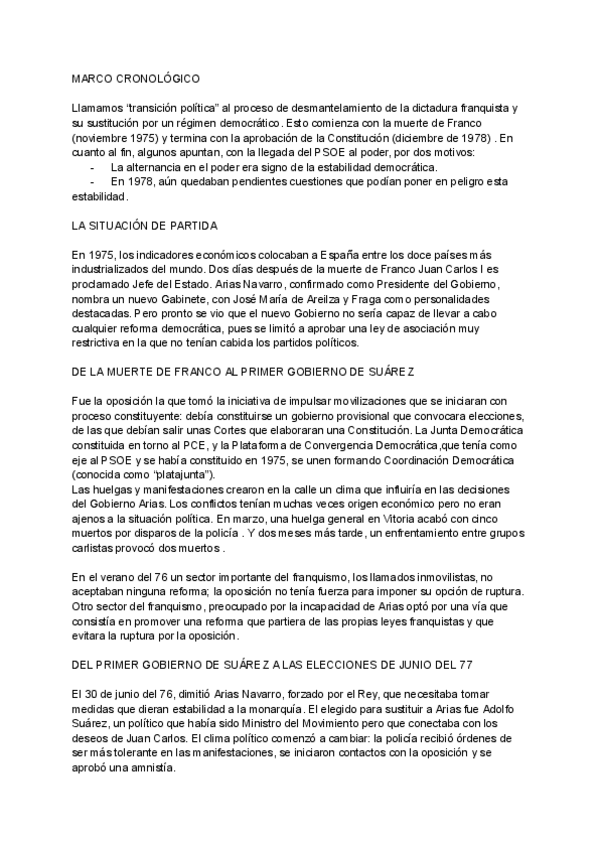 MARCO CRONOLÓGICO

Llamamos "transición política" al proceso de desmantelamiento de la dictadura franquista y su sustitución por un régimen democrático. Esto comienza con la muerte de Franco (noviembre 1975) y termina con la aprobación de la Constitución (diciembre de 1978) . En cuanto al fin, algunos apuntan, con la llegada del PSOE al poder, por dos motivos:
- La alternancia en el poder era signo de la estabilidad democrática.
- En 1978, aún quedaban pendientes cuestiones que podían poner en peligro esta estabilidad.

LA SITUACIÓN DE PARTIDA

En 1975, los indicadores económicos colocaban a España entre los doce países más industrializados del mundo. Dos días después de la muerte de Franco Juan Carlos I es proclamado Jefe del Estado. Arias Navarro, confirmado como Presidente del Gobierno, nombra un nuevo Gabinete, con José María de Areilza y Fraga como personalidades destacadas. Pero pronto se vio que el nuevo Gobierno no sería capaz de llevar a cabo cualquier reforma democrática, pues se limitó a aprobar una ley de asociación muy restrictiva en la que no tenían cabida los partidos políticos.

DE LA MUERTE DE FRANCO AL PRIMER GOBIERNO DE SUÁREZ

Fue la oposición la que tomó la iniciativa de impulsar movilizaciones que se iniciaran con proceso constituyente: debía constituirse un gobierno provisional que convocara elecciones, de las que debían salir unas Cortes que elaboraran una Constitución. La Junta Democrática constituida en torno al PCE, y la Plataforma de Convergencia Democrática,que tenía como eje al PSOE y se había constituido en 1975, se unen formando Coordinación Democrática (conocida como "platajunta").
Las huelgas y manifestaciones crearon en la calle un clima que influiría en las decisiones del Gobierno Arias. Los conflictos tenían muchas veces origen económico pero no eran ajenos a la situación política. En marzo, una huelga general en Vitoria acabó con cinco muertos por disparos de la policía . Y dos meses más tarde, un enfrentamiento entre grupos carlistas provocó dos muertos .

En el verano del 76 un sector importante del franquismo, los llamados inmovilistas, no aceptaban ninguna reforma; la oposición no tenía fuerza para imponer su opción de ruptura. Otro sector del franquismo, preocupado por la incapacidad de Arias optó por una vía que consistía en promover una reforma que partiera de las propias leyes franquistas y que evitara la ruptura por la oposición.

DEL PRIMER GOBIERNO DE SUÁREZ A LAS ELECCIONES DE JUNIO DEL 77

El 30 de junio del 76, dimitió Arias Navarro, forzado por el Rey, que necesitaba tomar medidas que dieran estabilidad a la monarquía. El elegido para sustituir a Arias fue Adolfo Suárez, un político que había sido Ministro del Movimiento pero que conectaba con los deseos de Juan Carlos. El clima político comenzó a cambiar: la policía recibió órdenes de ser más tolerante en las manifestaciones, se iniciaron contactos con la oposición y se aprobó una amnistía.